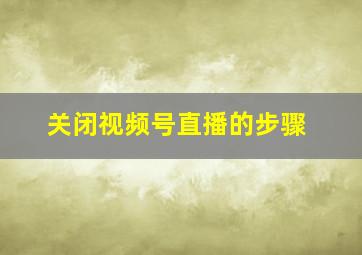 关闭视频号直播的步骤